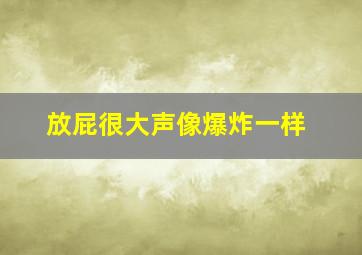 放屁很大声像爆炸一样